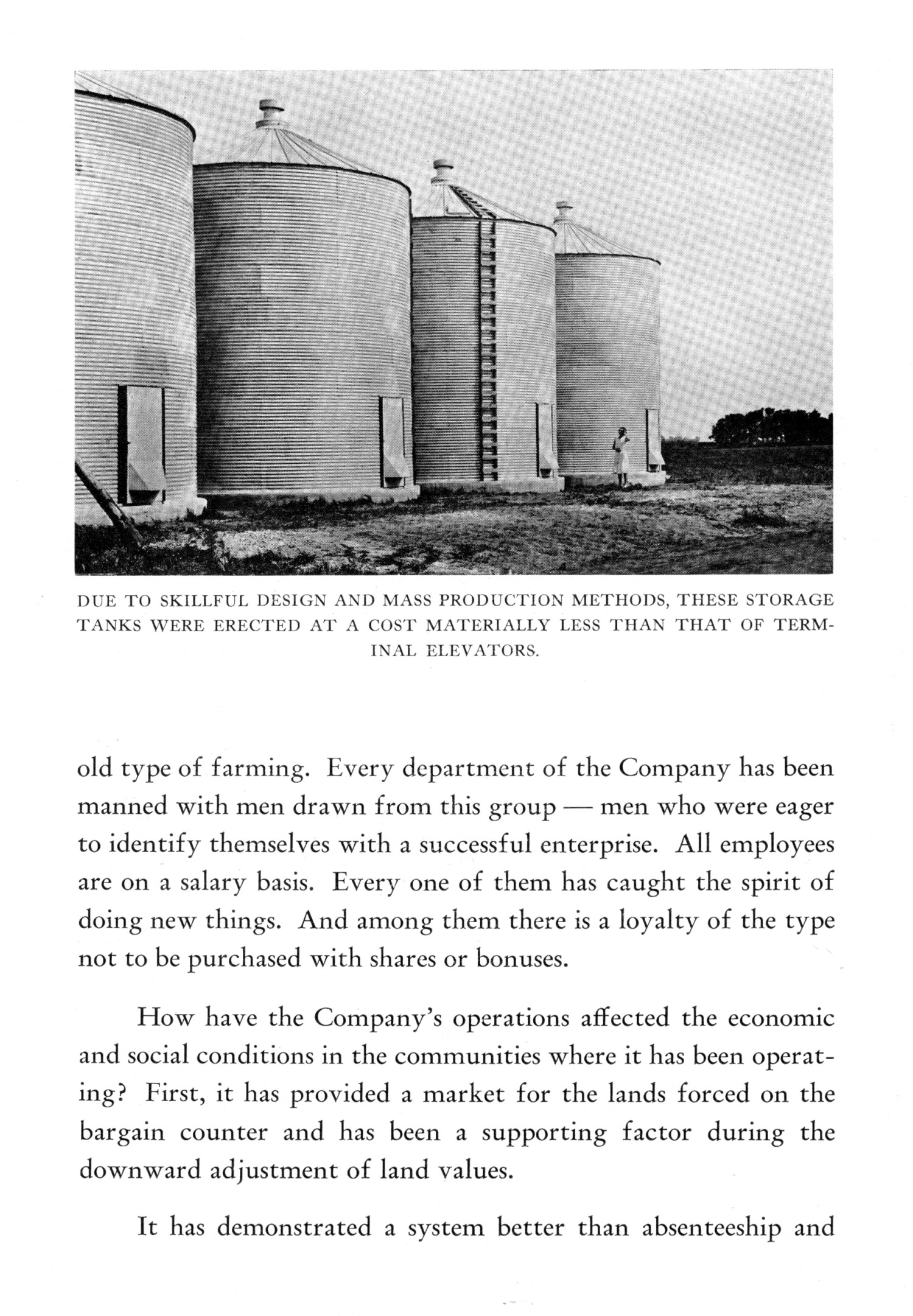 DUE TO SKILLFUL DESIGN AND MASS PRODUCTION METHODS, THESE STORAGE TANKS WERE ERECTED AT A COST MATERIALLY LESS THAN THAT OF TERMINAL ELEVATORS.

old type of farming. Every department of the Company has been manned with men drawn from this group — men who were eager to identify themselves with a successful enterprise. All employees are on a salary basis. Every one of them has caught the spirit of doing new things. And among them there is a loyalty of the type not to be purchased with shares or bonuses.

How have the Company's operations affected the economic and social conditions in the communities where it has been operating? First, it has provided a market for the lands forced on the bargain counter and has been a supporting factor during the downward adjustment of land values.

It has demonstrated a system better than absenteeship and